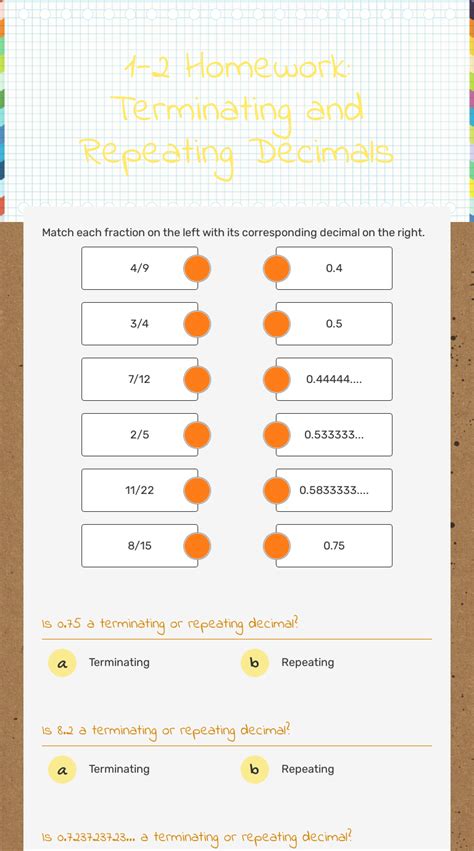 1-2 Homework: Terminating and Repeating Decimals

Match each fraction on the left with its corresponding decimal on the right.

4/9
3/4
7/12
2/5
11/22
8/15

0.4
0.5
0.44444....
0.533333...
0.5833333....
0.75

Is 0.75 a terminating or repeating decimal?

a Terminating
b Repeating

Is 8.2 a terminating or repeating decimal?

a Terminating
b Repeating

Is 0.723723723... a terminating or repeating decimal?